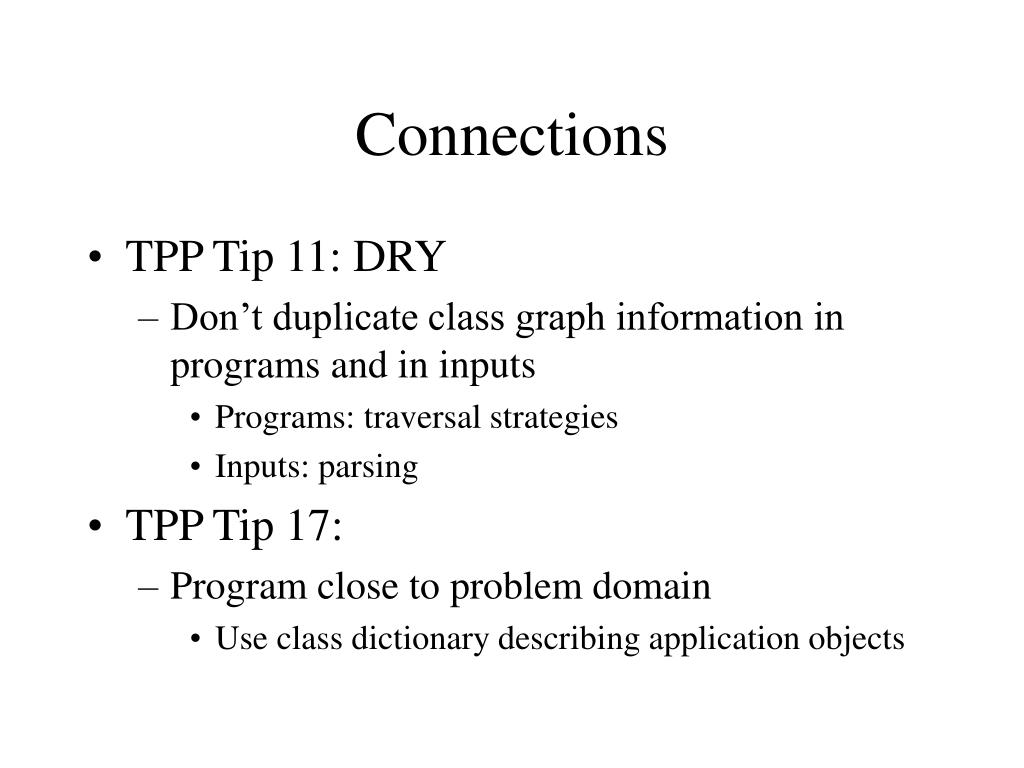 Connections

• TPP Tip 11: DRY
– Don’t duplicate class graph information in programs and in inputs
• Programs: traversal strategies
• Inputs: parsing

• TPP Tip 17:
– Program close to problem domain
• Use class dictionary describing application objects